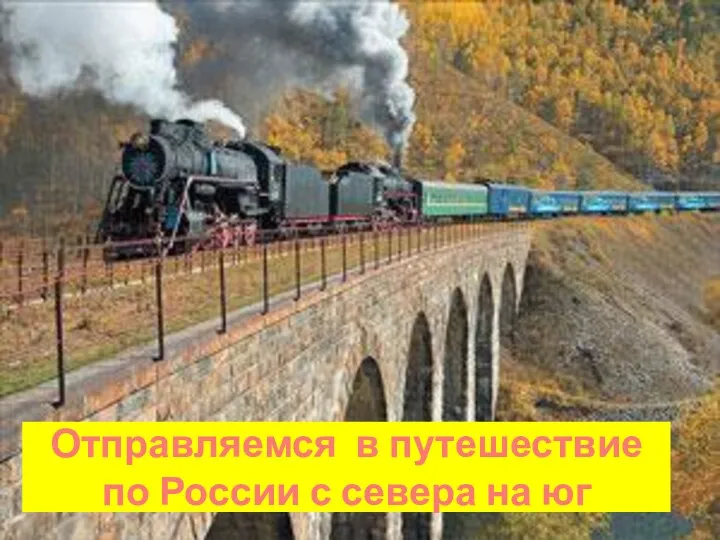 Отправляемся в путешествие по России с севера на юг